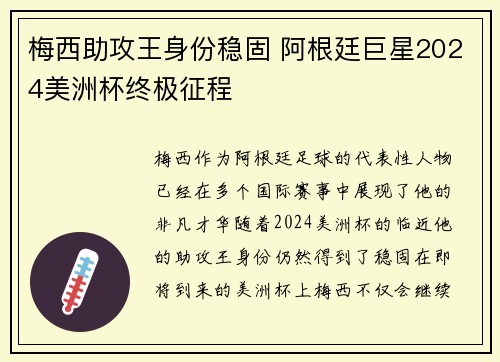 梅西助攻王身份稳固 阿根廷巨星2024美洲杯终极征程

梅西作为阿根廷足球的代表性人物已经在多个国际赛事中展现了他的非凡才华随着2024美洲杯的临近他的助攻王身份仍然得到了稳固在即将到来的美洲杯上梅西不仅会继续